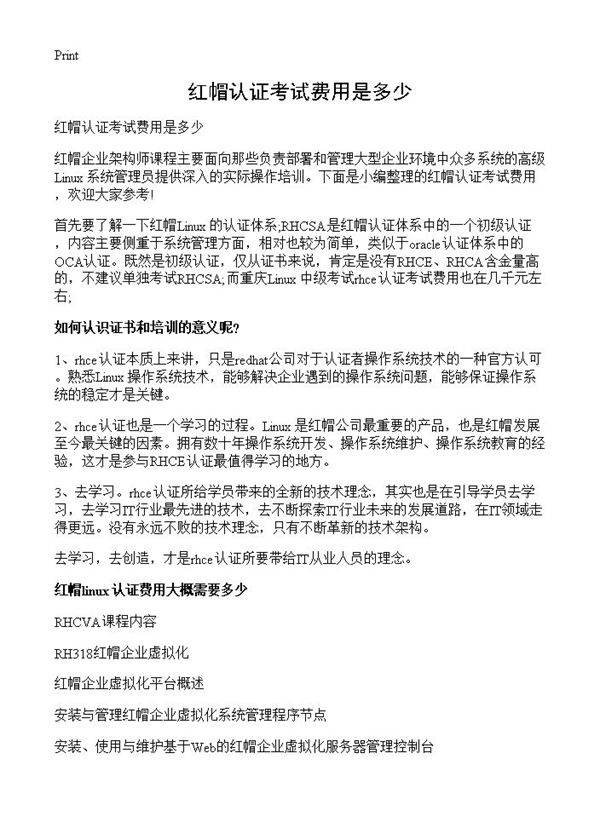 Print

红帽认证考试费用是多少

红帽认证考试费用是多少

红帽企业架构师课程主要面向那些负责部署和管理大型企业环境中众多系统的高级Linux 系统管理员提供深入的实际操作培训。下面是小编整理的红帽认证考试费用，欢迎大家参考!

首先要了解一下红帽Linux 的认证体系;RHCSA是红帽认证体系中的一个初级认证，内容主要侧重于系统管理方面，相对也较为简单，类似于oracle认证体系中的OCA认证。既然是初级认证，仅从证书来说，肯定是没有RHCE、RHCA含金量高的，不建议单独考试RHCSA;而重庆Linux 中级考试rhce认证考试费用也在几千元左右;

如何认识证书和培训的意义呢?

1、rhce认证本质上来讲，只是redhat公司对于认证者操作系统技术的一种官方认可。熟悉Linux 操作系统技术，能够解决企业遇到的操作系统问题，能够保证操作系统的稳定才是关键。

2、rhce认证也是一个学习的过程。Linux 是红帽公司最重要的产品，也是红帽发展至今最关键的因素。拥有数十年操作系统开发、操作系统维护、操作系统教育的经验，这才是参与RHCE认证最值得学习的地方。

3、去学习。rhce认证所给学员带来的全新的技术理念，其实也是在引导学员去学习，去学习IT行业最先进的技术，去不断探索IT行业未来的发展道路，在IT领域走得更远。没有永远不败的技术理念，只有不断革新的技术架构。

去学习，去创造，才是rhce认证所要带给IT从业人员的理念。

红帽linux 认证费用大概需要多少

RHCVA课程内容

RH318红帽企业虚拟化

红帽企业虚拟化平台概述

安装与管理红帽企业虚拟化系统管理程序节点

安装、使用与维护基于Web的红帽企业虚拟化服务器管理控制台